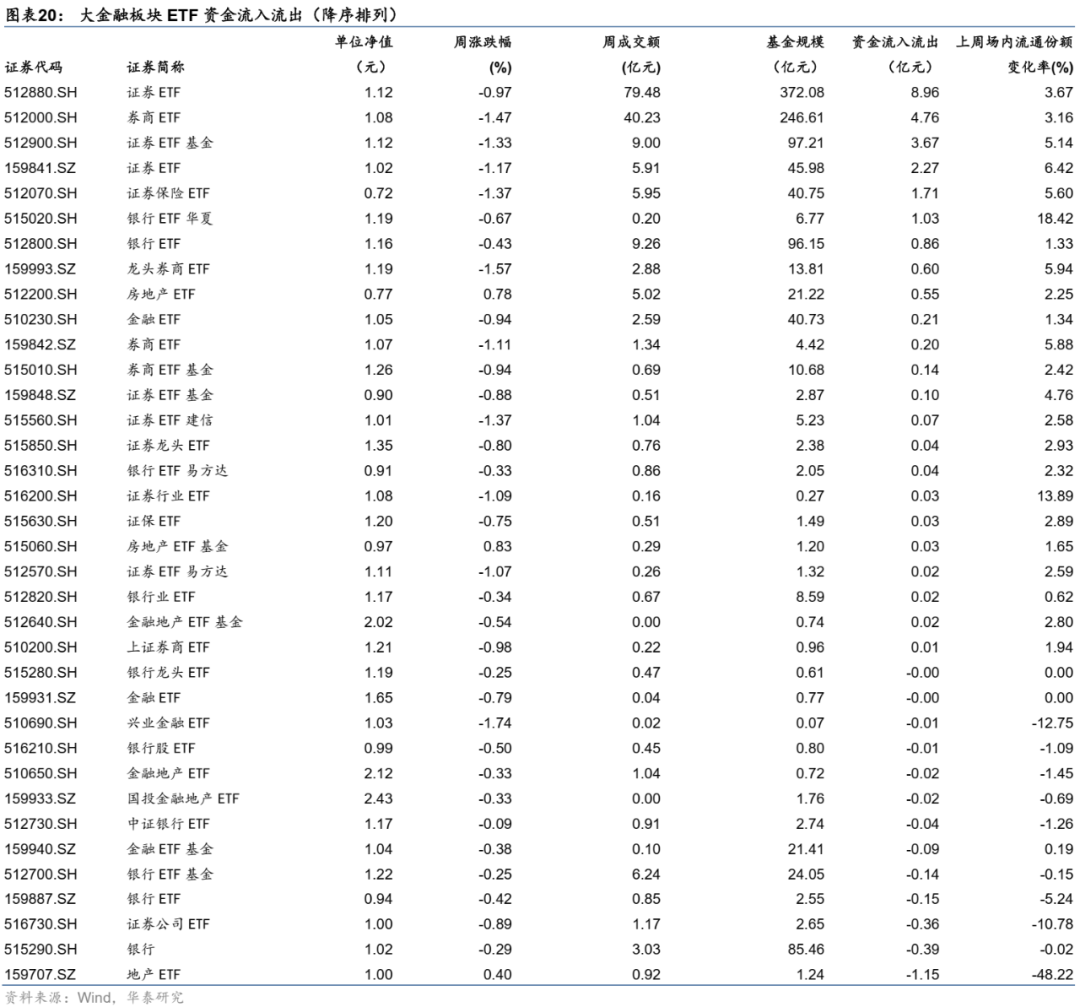 图表20：大金融板块ETF资金流入流出（降序排列）

| 证券代码 | 证券简称 | 单位净值（元） | 周涨跌幅(%) | 周成交额(亿元) | 基金规模(亿元) | 资金流入流出(亿元) | 上周场内流通份额变化率(%) |
|---|---|---|---|---|---|---|---|
| 512880.SH | 证券ETF | 1.12 | -0.97 | 79.48 | 372.08 | 8.96 | 3.67 |
| 512000.SH | 券商ETF | 1.08 | -1.47 | 40.23 | 246.61 | 4.76 | 3.16 |
| 512900.SH | 证券ETF基金 | 1.12 | -1.33 | 9.00 | 97.21 | 3.67 | 5.14 |
| 159841.SZ | 证券ETF | 1.02 | -1.17 | 5.91 | 45.98 | 2.27 | 6.42 |
| 512070.SH | 证券保险ETF | 0.72 | -1.37 | 5.95 | 40.75 | 1.71 | 5.60 |
| 515020.SH | 银行ETF华夏 | 1.19 | -0.67 | 0.20 | 6.77 | 1.03 | 18.42 |
| 512800.SH | 银行ETF | 1.16 | -0.43 | 9.26 | 96.15 | 0.86 | 1.33 |
| 159993.SZ | 龙头券商ETF | 1.19 | -1.57 | 2.88 | 13.81 | 0.60 | 5.94 |
| 512200.SH | 房地产ETF | 0.77 | 0.78 | 5.02 | 21.22 | 0.55 | 2.25 |
| 510230.SH | 金融ETF | 1.05 | -0.94 | 2.59 | 40.73 | 0.21 | 1.34 |
| 159842.SZ | 券商ETF | 1.07 | -1.11 | 1.34 | 4.42 | 0.20 | 5.88 |
| 515010.SH | 券商ETF基金 | 1.26 | -0.94 | 0.69 | 10.68 | 0.14 | 2.42 |
| 159848.SZ | 证券ETF基金 | 0.90 | -0.88 | 0.51 | 2.87 | 0.10 | 4.76 |
| 515560.SH | 证券ETF建信 | 1.01 | -1.37 | 1.04 | 5.23 | 0.07 | 2.58 |
| 515850.SH | 证券龙头ETF | 1.35 | -0.80 | 0.76 | 2.38 | 0.04 | 2.93 |
| 516310.SH | 银行ETF易方达 | 0.91 | -0.33 | 0.86 | 2.05 | 0.04 | 2.32 |
| 516200.SH | 证券行业ETF | 1.08 | -1.09 | 0.16 | 0.27 | 0.03 | 13.89 |
| 515630.SH | 证保ETF | 1.20 | -0.75 | 0.51 | 1.49 | 0.03 | 2.89 |
| 515060.SH | 房地产ETF基金 | 0.97 | 0.83 | 0.29 | 1.20 | 0.03 | 1.65 |
| 512570.SH | 证券ETF易方达 | 1.11 | -1.07 | 0.26 | 1.32 | 0.02 | 2.59 |
| 512820.SH | 银行业ETF | 1.17 | -0.34 | 0.67 | 8.59 | 0.02 | 0.62 |
| 512640.SH | 金融地产ETF基金 | 2.02 | -0.54 | 0.00 | 0.74 | 0.02 | 2.80 |
| 510200.SH | 上证券商ETF | 1.21 | -0.98 | 0.22 | 0.96 | 0.01 | 1.94 |
| 515280.SH | 银行龙头ETF | 1.19 | -0.25 | 0.47 | 0.61 | -0.00 | 0.00 |
| 159931.SZ | 金融ETF | 1.65 | -0.79 | 0.04 | 0.77 | -0.00 | 0.00 |
| 510690.SH | 兴业金融ETF | 1.03 | -1.74 | 0.02 | 0.07 | -0.01 | -12.75 |
| 516210.SH | 银行股ETF | 0.99 | -0.50 | 0.45 | 0.80 | -0.01 | -1.09 |
| 510650.SH | 金融地产ETF | 2.12 | -0.33 | 1.04 | 0.72 | -0.02 | -1.45 |
| 159933.SZ | 国投金融地产ETF | 2.43 | -0.33 | 0.00 | 1.76 | -0.02 | -0.69 |
| 512730.SH | 中证银行ETF | 1.17 | -0.09 | 0.91 | 2.74 | -0.04 | -1.26 |
| 159940.SZ | 金融ETF基金 | 1.04 | -0.38 | 0.10 | 21.41 | -0.09 | 0.19 |
| 512700.SH | 银行ETF基金 | 1.22 | -0.25 | 6.24 | 24.05 | -0.14 | -0.15 |
| 159887.SZ | 银行ETF | 0.94 | -0.42 | 0.85 | 2.55 | -0.15 | -5.24 |
| 516730.SH | 证券公司ETF | 1.00 | -0.89 | 1.17 | 2.65 | -0.36 | -10.78 |
| 515290.SH | 银行 | 1.02 | -0.29 | 3.03 | 85.46 | -0.39 | -0.02 |
| 159707.SZ | 地产ETF | 1.00 | 0.40 | 0.92 | 1.24 | -1.15 | -48.22 |

资料来源：Wind，华泰研究